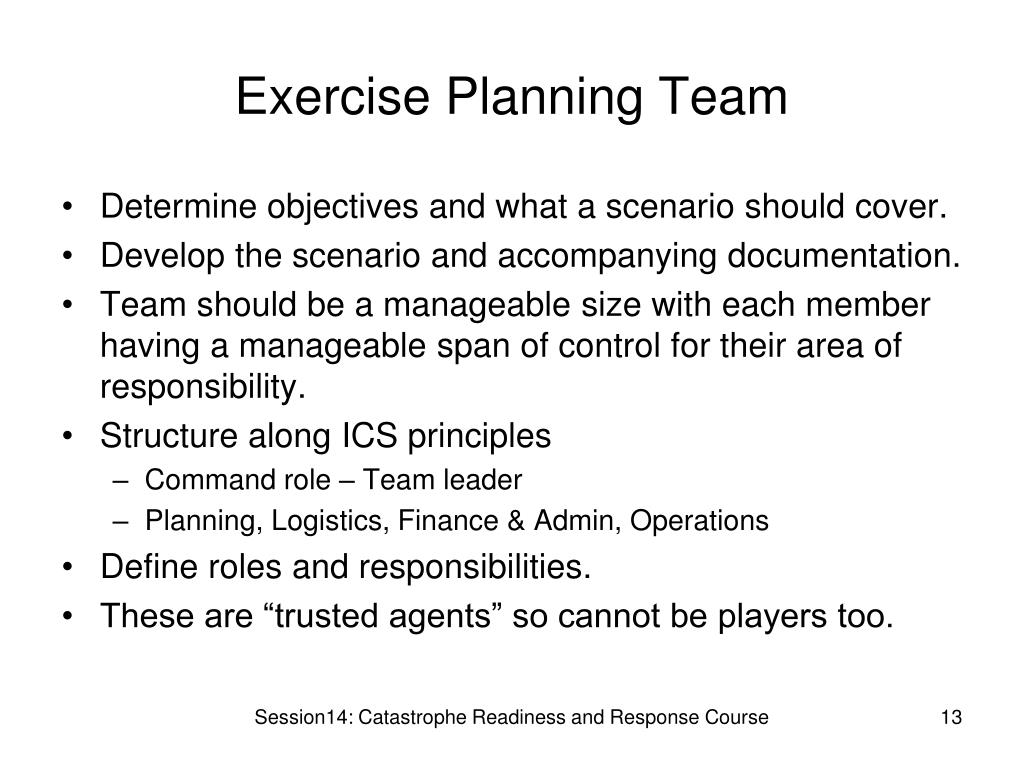 Exercise Planning Team

• Determine objectives and what a scenario should cover.
• Develop the scenario and accompanying documentation.
• Team should be a manageable size with each member having a manageable span of control for their area of responsibility.
• Structure along ICS principles
– Command role – Team leader
– Planning, Logistics, Finance & Admin, Operations
• Define roles and responsibilities.
• These are “trusted agents” so cannot be players too.

Session14: Catastrophe Readiness and Response Course

13